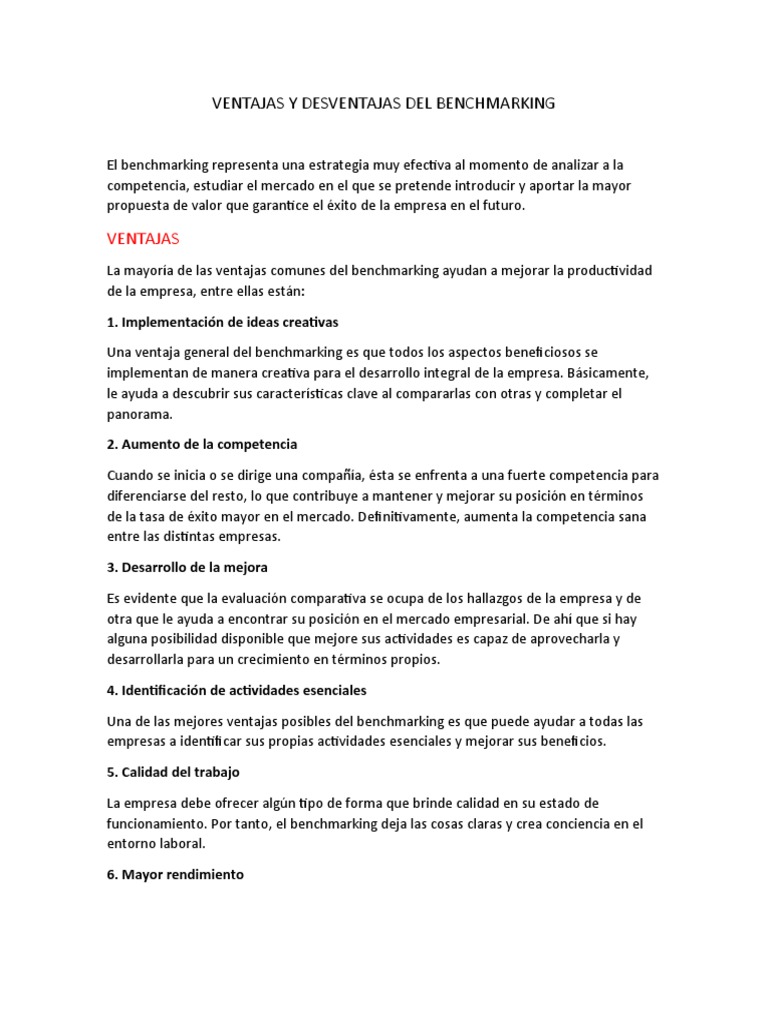 VENTAJAS Y DESVENTAJAS DEL BENCHMARKING

El benchmarking representa una estrategia muy efectiva al momento de analizar a la competencia, estudiar el mercado en el que se pretende introducir y aportar la mayor propuesta de valor que garantice el éxito de la empresa en el futuro.

VENTAJAS

La mayoría de las ventajas comunes del benchmarking ayudan a mejorar la productividad de la empresa, entre ellas están:

1. Implementación de ideas creativas

Una ventaja general del benchmarking es que todos los aspectos beneficiosos se implementan de manera creativa para el desarrollo integral de la empresa. Básicamente, le ayuda a descubrir sus características clave al compararlas con otras y completar el panorama.

2. Aumento de la competencia

Cuando se inicia o se dirige una compañía, ésta se enfrenta a una fuerte competencia para diferenciarse del resto, lo que contribuye a mantener y mejorar su posición en términos de la tasa de éxito mayor en el mercado. Definitivamente, aumenta la competencia sana entre las distintas empresas.

3. Desarrollo de la mejora

Es evidente que la evaluación comparativa se ocupa de los hallazgos de la empresa y de otra que le ayuda a encontrar su posición en el mercado empresarial. De ahí que si hay alguna posibilidad disponible que mejore sus actividades es capaz de aprovecharla y desarrollarla para un crecimiento en términos propios.

4. Identificación de actividades esenciales

Una de las mejores ventajas posibles del benchmarking es que puede ayudar a todas las empresas a identificar sus propias actividades esenciales y mejorar sus beneficios.

5. Calidad del trabajo

La empresa debe ofrecer algún tipo de forma que brinde calidad en su estado de funcionamiento. Por tanto, el benchmarking deja las cosas claras y crea conciencia en el entorno laboral.

6. Mayor rendimiento